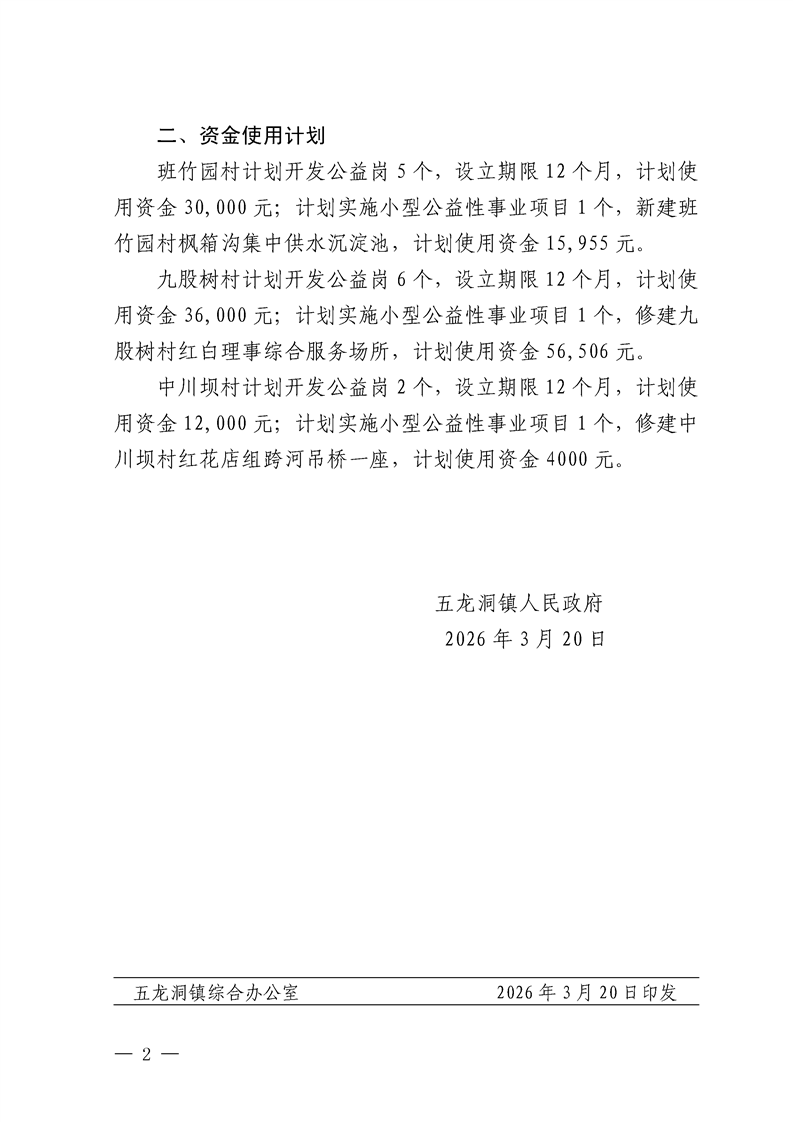 二、资金使用计划

班竹园村计划开发公益岗 5 个，设立期限 12 个月，计划使用资金 30,000 元；计划实施小型公益性事业项目 1 个，新建班竹园村枫箱沟集中供水沉淀池，计划使用资金 15,955 元。

九股树村计划开发公益岗 6 个，设立期限 12 个月，计划使用资金 36,000 元；计划实施小型公益性事业项目 1 个，修建九股树村红白理事综合服务场所，计划使用资金 56,506 元。

中川坝村计划开发公益岗 2 个，设立期限 12 个月，计划使用资金 12,000 元；计划实施小型公益性事业项目 1 个，修建中川坝村红花店组跨河吊桥一座，计划使用资金 4000 元。

五龙洞镇人民政府
2026 年 3 月 20 日

五龙洞镇综合办公室　2026 年 3 月 20 日印发

— 2 —